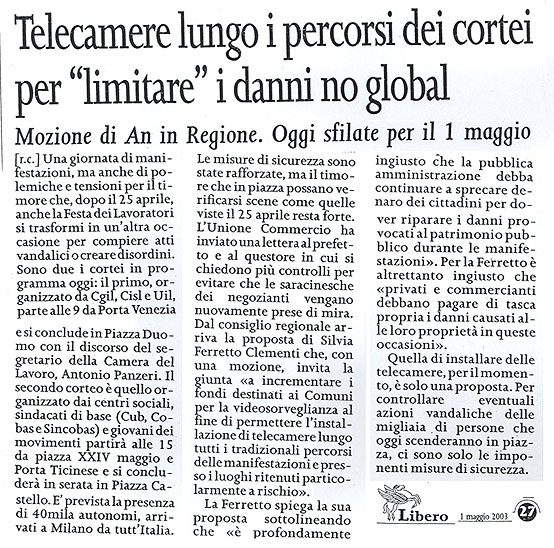 Telecamere lungo i percorsi dei cortei per "limitare" i danni no global

Mozione di An in Regione. Oggi sfilate per il 1 maggio

[r.c.] Una giornata di manifestazioni, ma anche di polemiche e tensioni per il timore che, dopo il 25 aprile, anche la Festa dei Lavoratori si trasformi in un'altra occasione per compiere atti vandalici o creare disordini. Sono due i cortei in programma oggi: il primo, organizzato da Cgil, Cisl e Uil, parte alle 9 da Porta Venezia

e si conclude in Piazza Duomo con il discorso del segretario della Camera del Lavoro, Antonio Panzeri. Il secondo corteo è quello organizzato dai centri sociali, sindacati di base (Cub, Cobas e Sincobas) e giovani dei movimenti partirà alle 15 da piazza XXIV maggio e Porta Ticinese e si concluderà in serata in Piazza Castello. E' prevista la presenza di 40mila autonomi, arrivati a Milano da tutt'Italia.

Le misure di sicurezza sono state rafforzate, ma il timore che in piazza possano verificarsi scene come quelle viste il 25 aprile resta forte. L'Unione Commercio ha inviato una lettera al prefetto e al questore in cui si chiedono più controlli per evitare che le saracinesche dei negozianti vengano nuovamente prese di mira. Dal consiglio regionale arriva la proposta di Silvia Ferretto Clementi che, con una mozione, invita la giunta «a incrementare i fondi destinati ai Comuni per la videosorveglianza al fine di permettere l'installazione di telecamere lungo tutti i tradizionali percorsi delle manifestazioni e presso i luoghi ritenuti particolarmente a rischio».

La Ferretto spiega la sua proposta sottolineando che «è profondamente ingiusto che la pubblica amministrazione debba continuare a sprecare denaro dei cittadini per dover riparare i danni provocati al patrimonio pubblico durante le manifestazioni». Per la Ferretto è altrettanto ingiusto che «privati e commercianti debbano pagare di tasca propria i danni causati alle loro proprietà in queste occasioni».

Quella di installare delle telecamere, per il momento, è solo una proposta. Per controllare eventuali azioni vandaliche delle migliaia di persone che oggi scenderanno in piazza, ci sono solo le imponenti misure di sicurezza.

Libero 1 maggio 2003 27